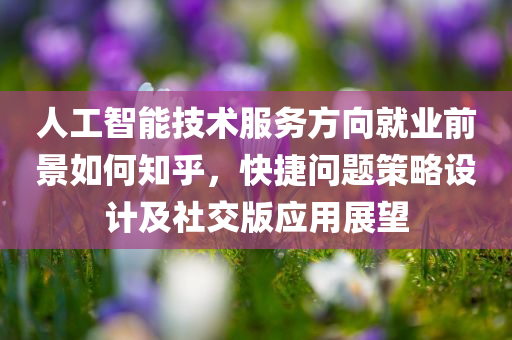 人工智能技术服务方向就业前景如何知乎，快捷问题策略设计及社交版应用展望